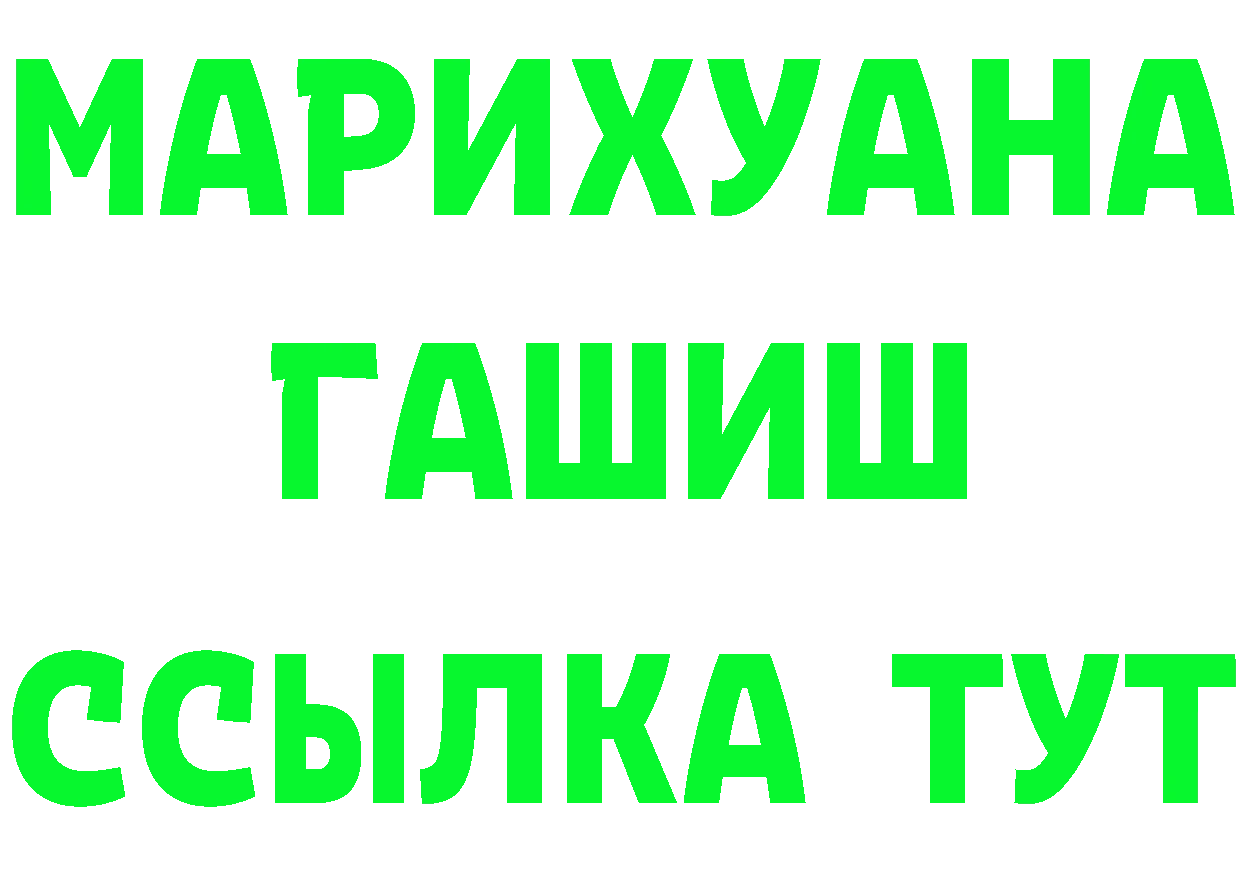 МАРИХУАНА
ГАШИШ
ССЫЛКА ТУТ